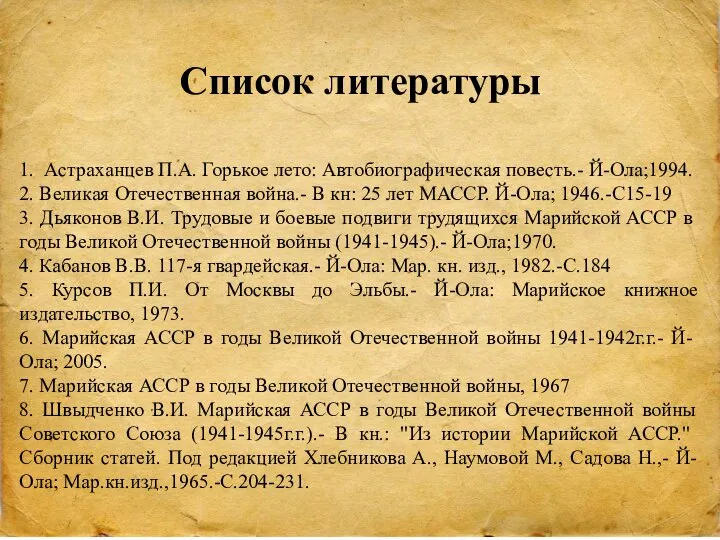 Список литературы

1. Астраханцев П.А. Горькое лето: Автобиографическая повесть.- Й-Ола;1994.
2. Великая Отечественная война.- В кн: 25 лет МАССР. Й-Ола; 1946.-С15-19
3. Дьяконов В.И. Трудовые и боевые подвиги трудящихся Марийской АССР в годы Великой Отечественной войны (1941-1945).- Й-Ола;1970.
4. Кабанов В.В. 117-я гвардейская.- Й-Ола: Мар. кн. изд., 1982.-С.184
5. Курсов П.И. От Москвы до Эльбы.- Й-Ола: Марийское книжное издательство, 1973.
6. Марийская АССР в годы Великой Отечественной войны 1941-1942г.г.- Й-Ола; 2005.
7. Марийская АССР в годы Великой Отечественной войны, 1967
8. Швыдченко В.И. Марийская АССР в годы Великой Отечественной войны Советского Союза (1941-1945г.г.).- В кн.: "Из истории Марийской АССР." Сборник статей. Под редакцией Хлебникова А., Наумовой М., Садова Н.,- Й-Ола; Мар.кн.изд.,1965.-С.204-231.